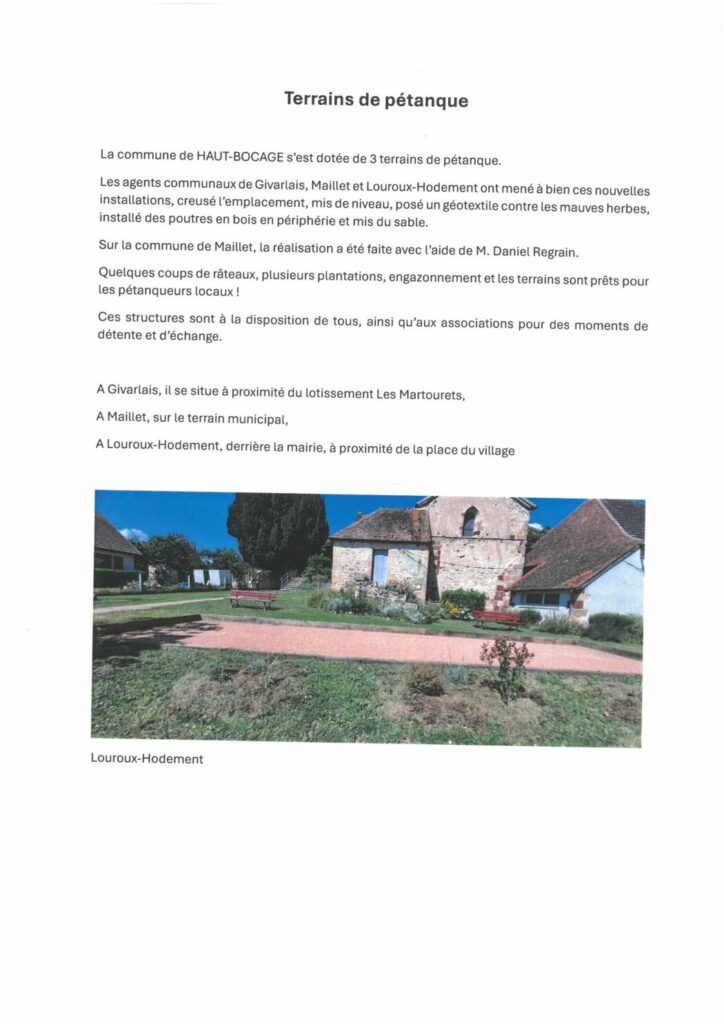 Terrains de pétanque

La commune de HAUT-BOCAGE s'est dotée de 3 terrains de pétanque.

Les agents communaux de Givarlais, Maillet et Louroux-Hodement ont mené à bien ces nouvelles installations, creusé l'emplacement, mis de niveau, posé un géotextile contre les mauves herbes, installé des poutres en bois en périphérie et mis du sable.

Sur la commune de Maillet, la réalisation a été faite avec l'aide de M. Daniel Regrain.

Quelques coups de râteaux, plusieurs plantations, engazonnement et les terrains sont prêts pour les pétanqueurs locaux !

Ces structures sont à la disposition de tous, ainsi qu'aux associations pour des moments de détente et d'échange.

A Givarlais, il se situe à proximité du lotissement Les Martourets,

A Maillet, sur le terrain municipal,

A Louroux-Hodement, derrière la mairie, à proximité de la place du village

Louroux-Hodement